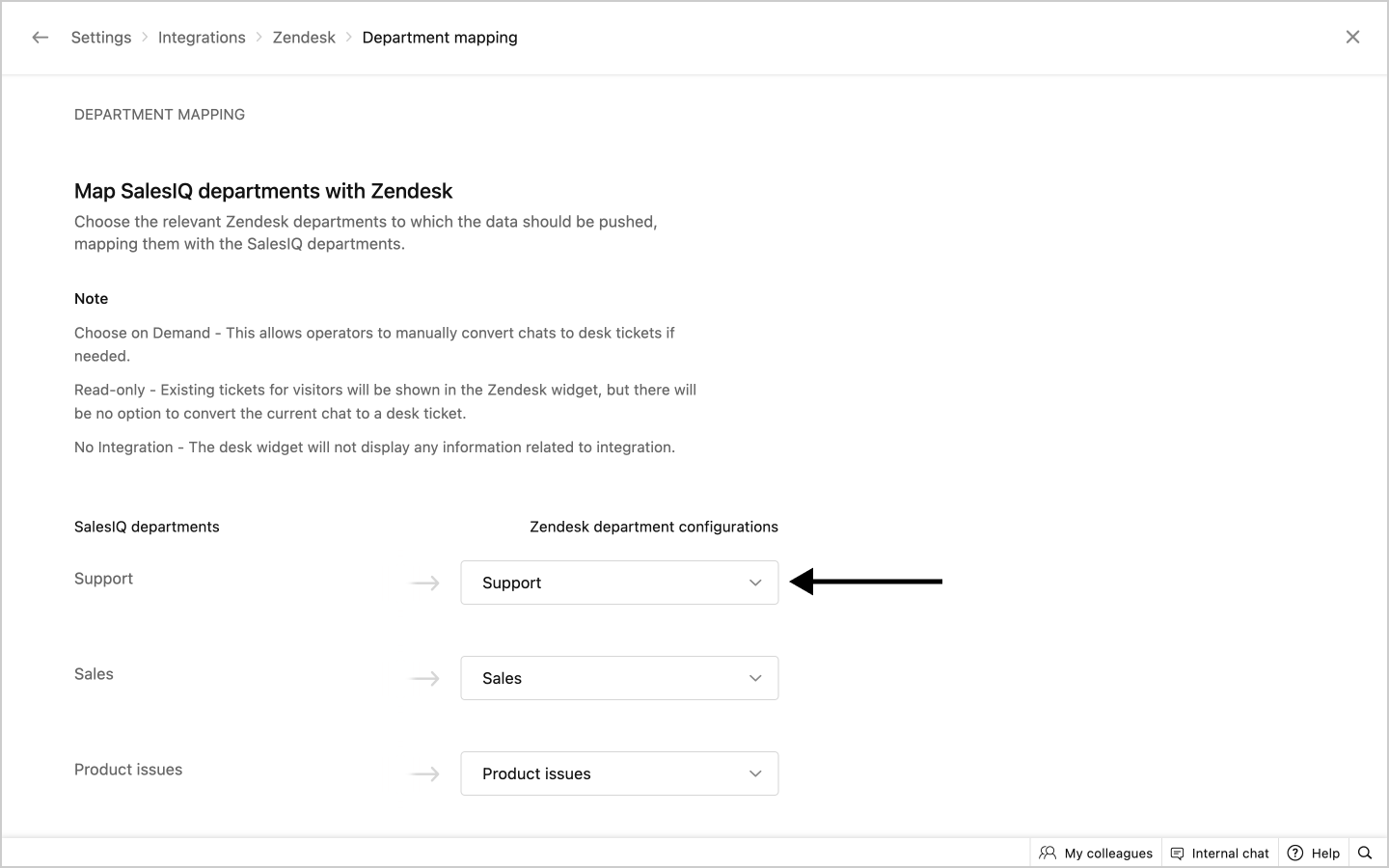 Settings > Integrations > Zendesk > Department mapping

DEPARTMENT MAPPING

Map SalesIQ departments with Zendesk

Choose the relevant Zendesk departments to which the data should be pushed, mapping them with the SalesIQ departments.

Note

Choose on Demand - This allows operators to manually convert chats to desk tickets if needed.

Read-only - Existing tickets for visitors will be shown in the Zendesk widget, but there will be no option to convert the current chat to a desk ticket.

No Integration - The desk widget will not display any information related to integration.

SalesIQ departments

Zendesk department configurations

Support

Support

Sales

Sales

Product issues

Product issues

My colleagues

Internal chat

Help